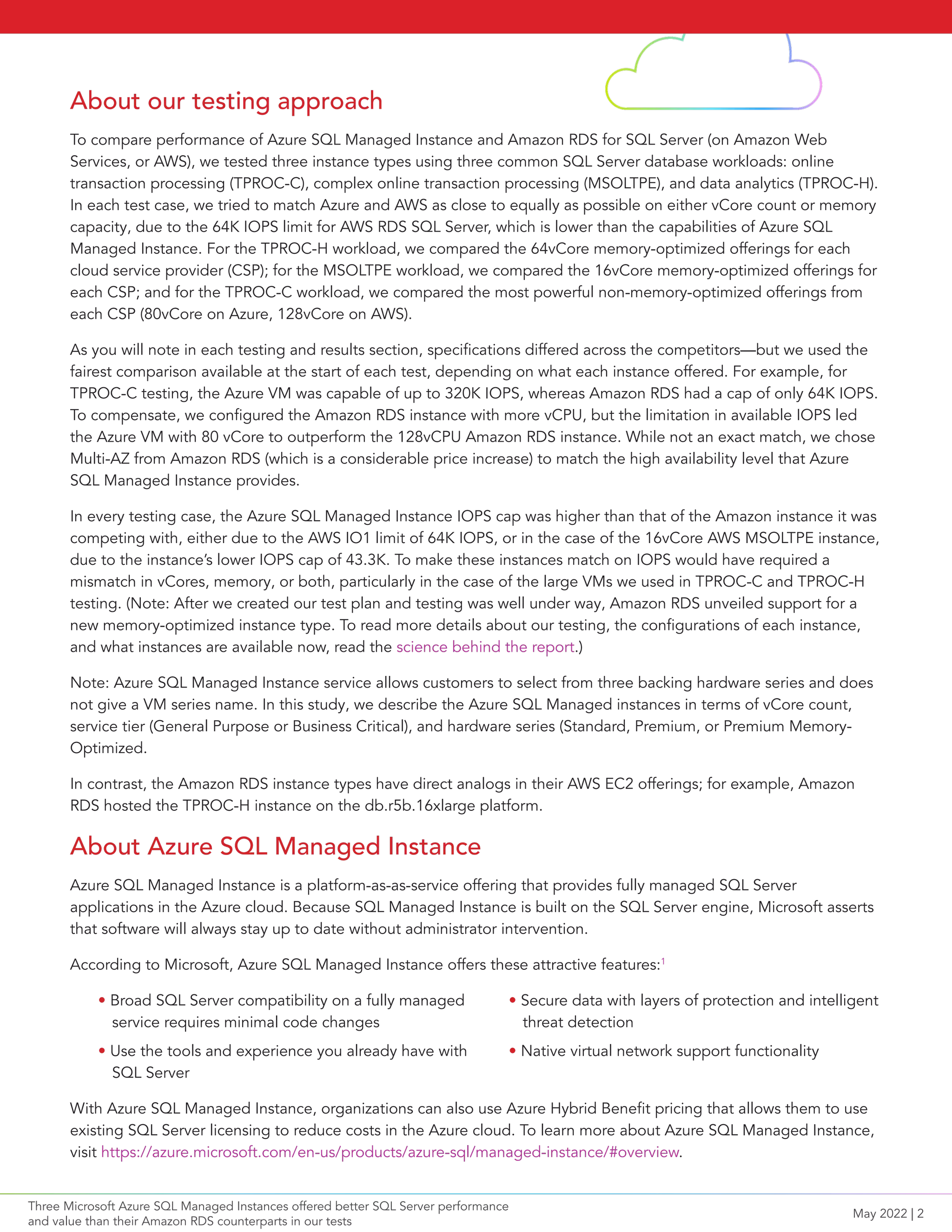 About our testing approach

To compare performance of Azure SQL Managed Instance and Amazon RDS for SQL Server (on Amazon Web Services, or AWS), we tested three instance types using three common SQL Server database workloads: online transaction processing (TPROC-C), complex online transaction processing (MSOLTPE), and data analytics (TPROC-H). In each test case, we tried to match Azure and AWS as close to equally as possible on either vCore count or memory capacity, due to the 64K IOPS limit for AWS RDS SQL Server, which is lower than the capabilities of Azure SQL Managed Instance. For the TPROC-H workload, we compared the 64vCore memory-optimized offerings for each cloud service provider (CSP); for the MSOLTPE workload, we compared the 16vCore memory-optimized offerings for each CSP; and for the TPROC-C workload, we compared the most powerful non-memory-optimized offerings from each CSP (80vCore on Azure, 128vCore on AWS).

As you will note in each testing and results section, specifications differed across the competitors—but we used the fairest comparison available at the start of each test, depending on what each instance offered. For example, for TPROC-C testing, the Azure VM was capable of up to 320K IOPS, whereas Amazon RDS had a cap of only 64K IOPS. To compensate, we configured the Amazon RDS instance with more vCPU, but the limitation in available IOPS led the Azure VM with 80 vCore to outperform the 128vCPU Amazon RDS instance. While not an exact match, we chose Multi-AZ from Amazon RDS (which is a considerable price increase) to match the high availability level that Azure SQL Managed Instance provides.

In every testing case, the Azure SQL Managed Instance IOPS cap was higher than that of the Amazon instance it was competing with, either due to the AWS IO1 limit of 64K IOPS, or in the case of the 16vCore AWS MSOLTPE instance, due to the instance's lower IOPS cap of 43.3K. To make these instances match on IOPS would have required a mismatch in vCores, memory, or both, particularly in the case of the large VMs we used in TPROC-C and TPROC-H testing. (Note: After we created our test plan and testing was well under way, Amazon RDS unveiled support for a new memory-optimized instance type. To read more details about our testing, the configurations of each instance, and what instances are available now, read the science behind the report.)

Note: Azure SQL Managed Instance service allows customers to select from three backing hardware series and does not give a VM series name. In this study, we describe the Azure SQL Managed instances in terms of vCore count, service tier (General Purpose or Business Critical), and hardware series (Standard, Premium, or Premium Memory-Optimized.

In contrast, the Amazon RDS instance types have direct analogs in their AWS EC2 offerings; for example, Amazon RDS hosted the TPROC-H instance on the db.r5b.16xlarge platform.

About Azure SQL Managed Instance

Azure SQL Managed Instance is a platform-as-as-service offering that provides fully managed SQL Server applications in the Azure cloud. Because SQL Managed Instance is built on the SQL Server engine, Microsoft asserts that software will always stay up to date without administrator intervention.

According to Microsoft, Azure SQL Managed Instance offers these attractive features:$^1$

• Broad SQL Server compatibility on a fully managed service requires minimal code changes
• Use the tools and experience you already have with SQL Server
• Secure data with layers of protection and intelligent threat detection
• Native virtual network support functionality

With Azure SQL Managed Instance, organizations can also use Azure Hybrid Benefit pricing that allows them to use existing SQL Server licensing to reduce costs in the Azure cloud. To learn more about Azure SQL Managed Instance, visit https://azure.microsoft.com/en-us/products/azure-sql/managed-instance/#overview.

Three Microsoft Azure SQL Managed Instances offered better SQL Server performance and value than their Amazon RDS counterparts in our tests

May 2022 | 2